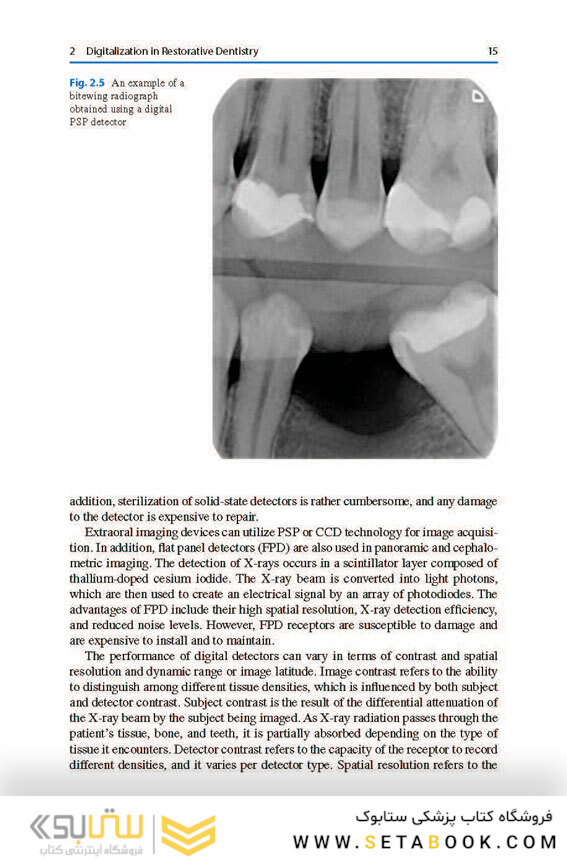 2 Digitalization in Restorative Dentistry 15

Fig. 2.5 An example of a bitewing radiograph obtained using a digital PSP detector

addition, sterilization of solid-state detectors is rather cumbersome, and any damage to the detector is expensive to repair.

Extraoral imaging devices can utilize PSP or CCD technology for image acquisition. In addition, flat panel detectors (FPD) are also used in panoramic and cephalometric imaging. The detection of X-rays occurs in a scintillator layer composed of thallium-doped cesium iodide. The X-ray beam is converted into light photons, which are then used to create an electrical signal by an array of photodiodes. The advantages of FPD include their high spatial resolution, X-ray detection efficiency, and reduced noise levels. However, FPD receptors are susceptible to damage and are expensive to install and to maintain.

The performance of digital detectors can vary in terms of contrast and spatial resolution and dynamic range or image latitude. Image contrast refers to the ability to distinguish among different tissue densities, which is influenced by both subject and detector contrast. Subject contrast is the result of the differential attenuation of the X-ray beam by the subject being imaged. As X-ray radiation passes through the patient's tissue, bone, and teeth, it is partially absorbed depending on the type of tissue it encounters. Detector contrast refers to the capacity of the receptor to record different densities, and it varies per detector type. Spatial resolution refers to the

ستابوک
فروشگاه اینترنتی کتاب
فروشگاه کتاب پزشکی ستابوک
WWW.SETABOOK.COM